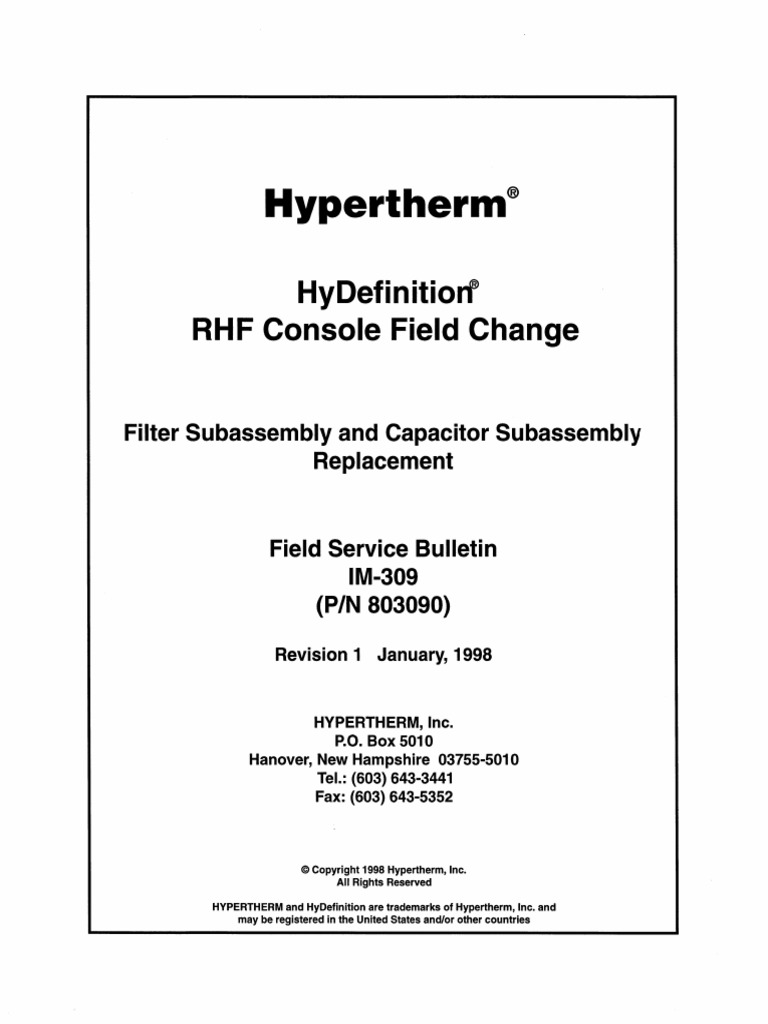 Hypertherm®

HyDefinition®
RHF Console Field Change

Filter Subassembly and Capacitor Subassembly Replacement

Field Service Bulletin
IM-309
(P/N 803090)

Revision 1 January, 1998

HYPERTHERM, Inc.
P.O. Box 5010
Hanover, New Hampshire 03755-5010
Tel.: (603) 643-3441
Fax: (603) 643-5352

© Copyright 1998 Hypertherm, Inc.
All Rights Reserved

HYPERTHERM and HyDefinition are trademarks of Hypertherm, Inc. and may be registered in the United States and/or other countries